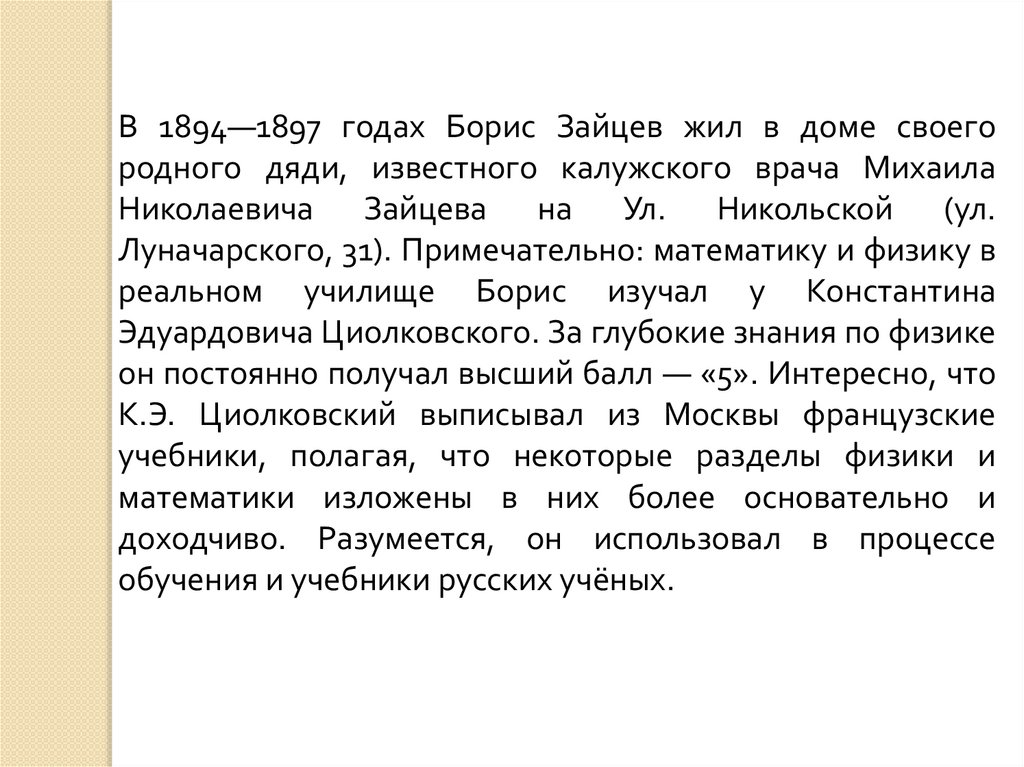 В 1894—1897 годах Борис Зайцев жил в доме своего родного дяди, известного калужского врача Михаила Николаевича Зайцева на Ул. Никольской (ул. Луначарского, 31). Примечательно: математику и физику в реальном училище Борис изучал у Константина Эдуардовича Циолковского. За глубокие знания по физике он постоянно получал высший балл — «5». Интересно, что К.Э. Циолковский выписывал из Москвы французские учебники, полагая, что некоторые разделы физики и математики изложены в них более основательно и доходчиво. Разумеется, он использовал в процессе обучения и учебники русских учёных.